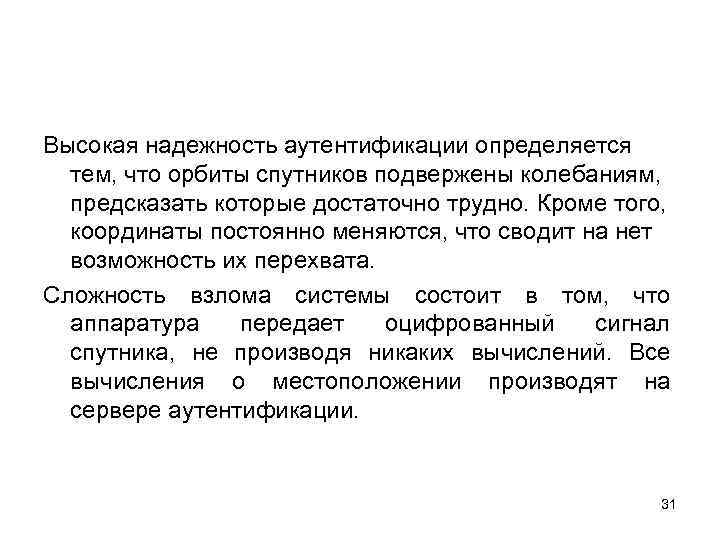 Высокая надежность аутентификации определяется тем, что орбиты спутников подвержены колебаниям, предсказать которые достаточно трудно. Кроме того, координаты постоянно меняются, что сводит на нет возможность их перехвата.

Сложность взлома системы состоит в том, что аппаратура передает оцифрованный сигнал спутника, не производя никаких вычислений. Все вычисления о местоположении производят на сервере аутентификации.

31